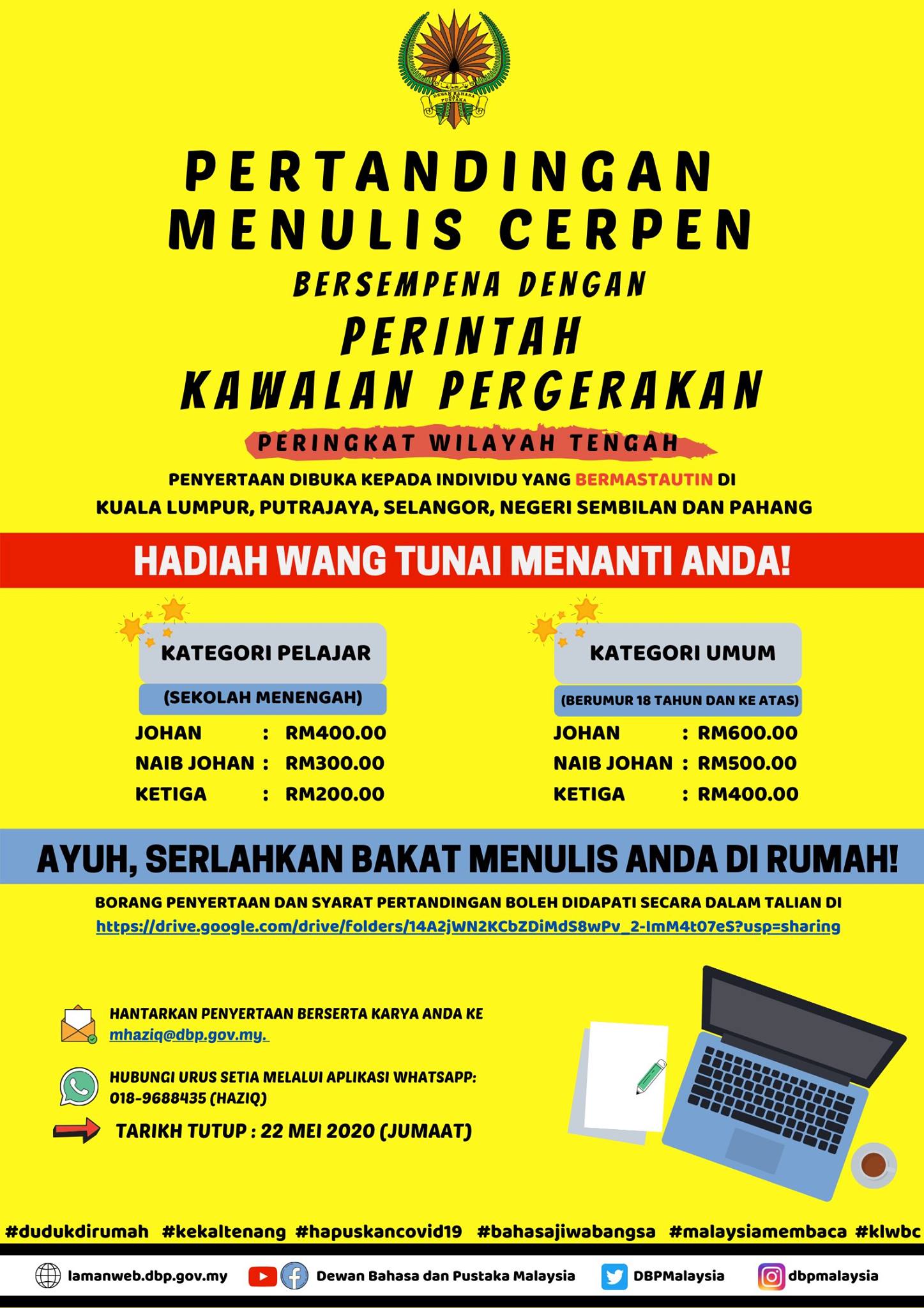 DEWAN BAHASA DAN PUSTAKA

PERTANDINGAN MENULIS CERPEN

BERSEMPENA DENGAN

PERINTAH KAWALAN PERGERAKAN

PERINGKAT WILAYAH TENGAH

PENYERTAAN DIBUKA KEPADA INDIVIDU YANG BERMASTAUTIN DI KUALA LUMPUR, PUTRAJAYA, SELANGOR, NEGERI SEMBILAN DAN PAHANG

HADIAH WANG TUNAI MENANTI ANDA!

KATEGORI PELAJAR
(SEKOLAH MENENGAH)
JOHAN : RM400.00
NAIB JOHAN : RM300.00
KETIGA : RM200.00

KATEGORI UMUM
(BERUMUR 18 TAHUN DAN KE ATAS)
JOHAN : RM600.00
NAIB JOHAN : RM500.00
KETIGA : RM400.00

AYUH, SERLAHKAN BAKAT MENULIS ANDA DI RUMAH!

BORANG PENYERTAAN DAN SYARAT PERTANDINGAN BOLEH DIDAPATI SECARA DALAM TALIAN DI
https://drive.google.com/drive/folders/14A2jWN2KCbZDiMdS8wPv_2-ImM4t07eS?usp=sharing

HANTARKAN PENYERTAAN BERSERTA KARYA ANDA KE mhaziq@dbp.gov.my.

HUBUNGI URUS SETIA MELALUI APLIKASI WHATSAPP: 018-9688435 (HAZIQ)

TARIKH TUTUP : 22 MEI 2020 (JUMAAT)

#dudukdirumah #kekaltenang #hapuskancovid19 #bahasajiwabangsa #malaysiamembaca #klwbc

lamanweb.dbp.gov.my Dewan Bahasa dan Pustaka Malaysia DBPMalaysia dbpmalaysia